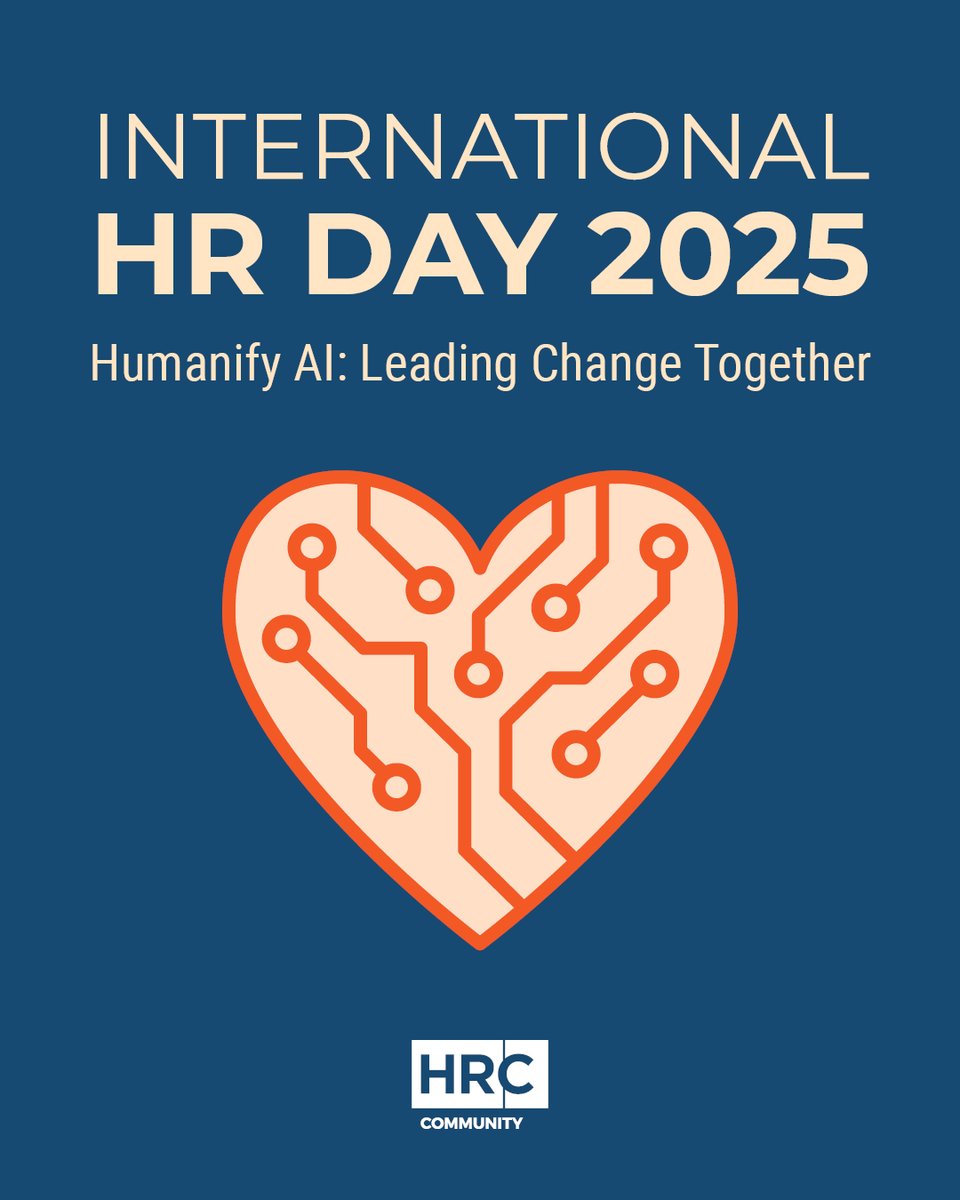 INTERNATIONAL
HR DAY 2025
Humanify AI: Leading Change Together

HRC
COMMUNITY